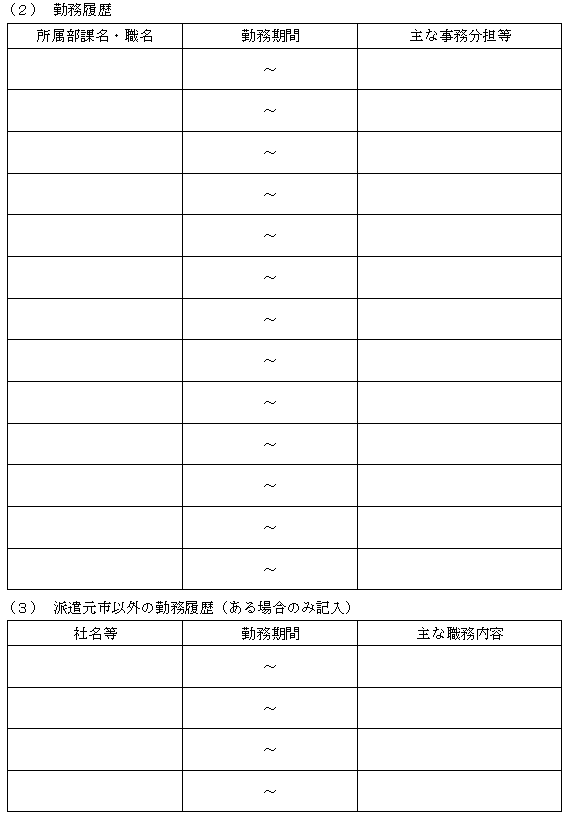 （2）　勤務履歴

| 所属部課名・職名 | 勤務期間 | 主な事務分担等 |
|---|---|---|
| | ～ | |
| | ～ | |
| | ～ | |
| | ～ | |
| | ～ | |
| | ～ | |
| | ～ | |
| | ～ | |
| | ～ | |
| | ～ | |
| | ～ | |
| | ～ | |
| | ～ | |

（3）　派遣元市以外の勤務履歴（ある場合のみ記入）

| 社名等 | 勤務期間 | 主な職務内容 |
|---|---|---|
| | ～ | |
| | ～ | |
| | ～ | |
| | ～ | |